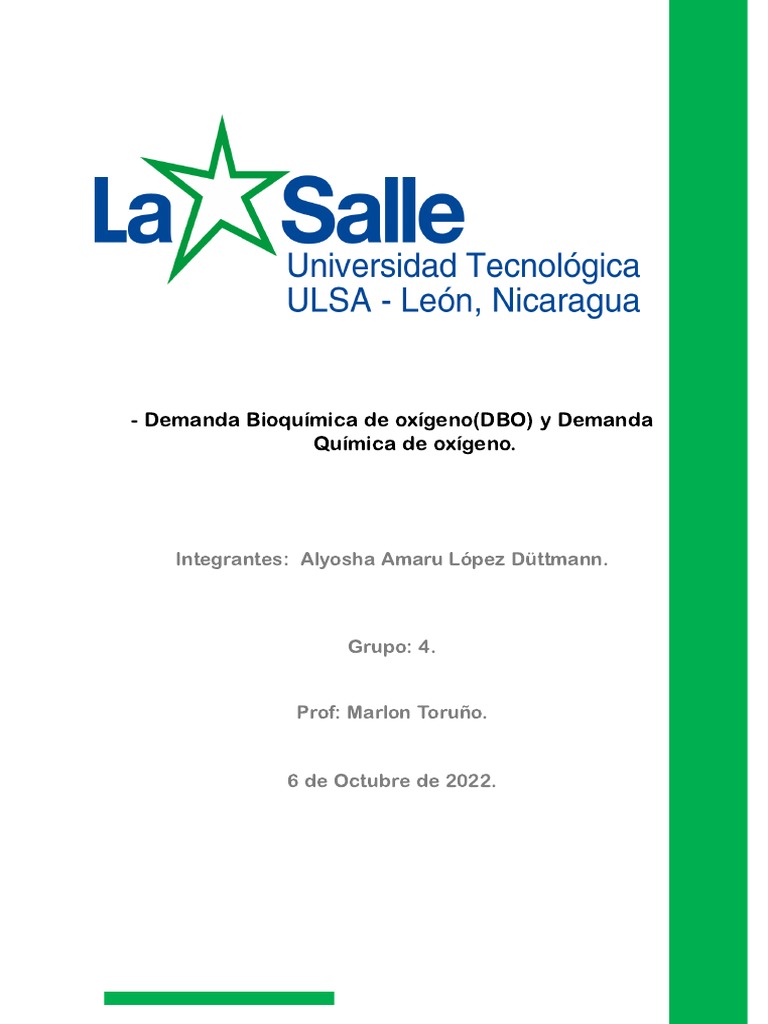 La Salle
Universidad Tecnológica
ULSA - León, Nicaragua

- Demanda Bioquímica de oxígeno(DBO) y Demanda Química de oxígeno.

Integrantes: Alyosha Amaru López Düttmann.

Grupo: 4.

Prof: Marlon Toruño.

6 de Octubre de 2022.